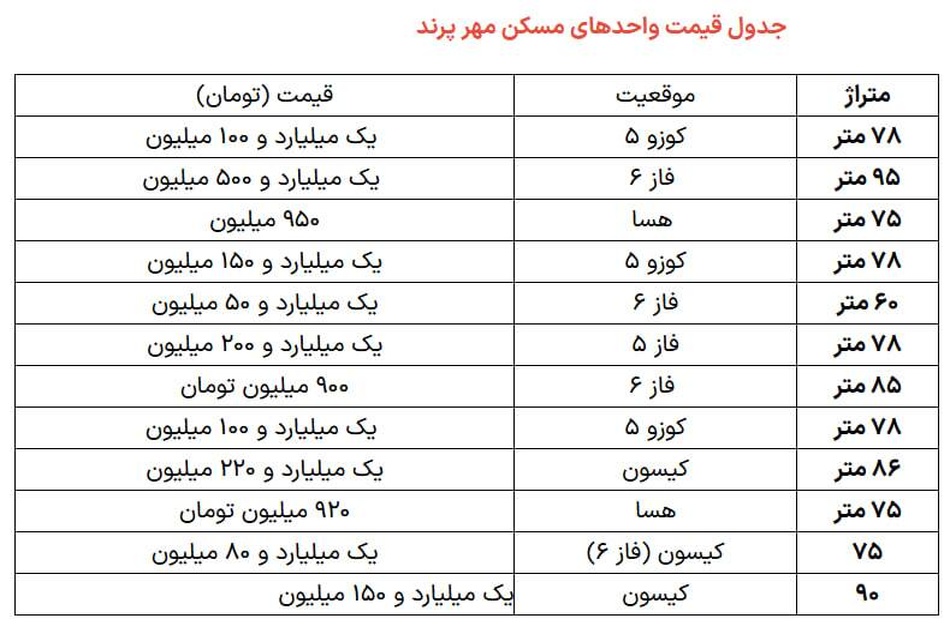 جدول قیمت واحدهای مسکن مهر پرند

| متراژ | موقعیت | قیمت (تومان) |
|---|---|---|
| ۷۸ متر | کوزو ۵ | یک میلیارد و ۱۰۰ میلیون |
| ۹۵ متر | فاز ۶ | یک میلیارد و ۵۰۰ میلیون |
| ۷۵ متر | هسا | ۹۵۰ میلیون |
| ۷۸ متر | کوزو ۵ | یک میلیارد و ۱۵۰ میلیون |
| ۶۰ متر | فاز ۶ | یک میلیارد و ۵۰ میلیون |
| ۷۸ متر | فاز ۵ | یک میلیارد و ۲۰۰ میلیون |
| ۸۵ متر | فاز ۶ | ۹۰۰ میلیون تومان |
| ۷۸ متر | کوزو ۵ | یک میلیارد و ۱۰۰ میلیون |
| ۸۶ متر | کیسون | یک میلیارد و ۲۲۰ میلیون |
| ۷۵ متر | هسا | ۹۲۰ میلیون تومان |
| ۷۵ | کیسون (فاز ۶) | یک میلیارد و ۸۰ میلیون |
| ۹۰ | کیسون | یک میلیارد و ۱۵۰ میلیون |